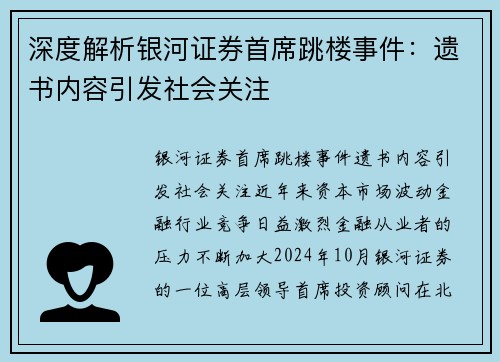 深度解析银河证券首席跳楼事件：遗书内容引发社会关注

银河证券首席跳楼事件遗书内容引发社会关注近年来资本市场波动金融行业竞争日益激烈金融从业者的压力不断加大2024年10月银河证券的一位高层领导首席投资顾问在北